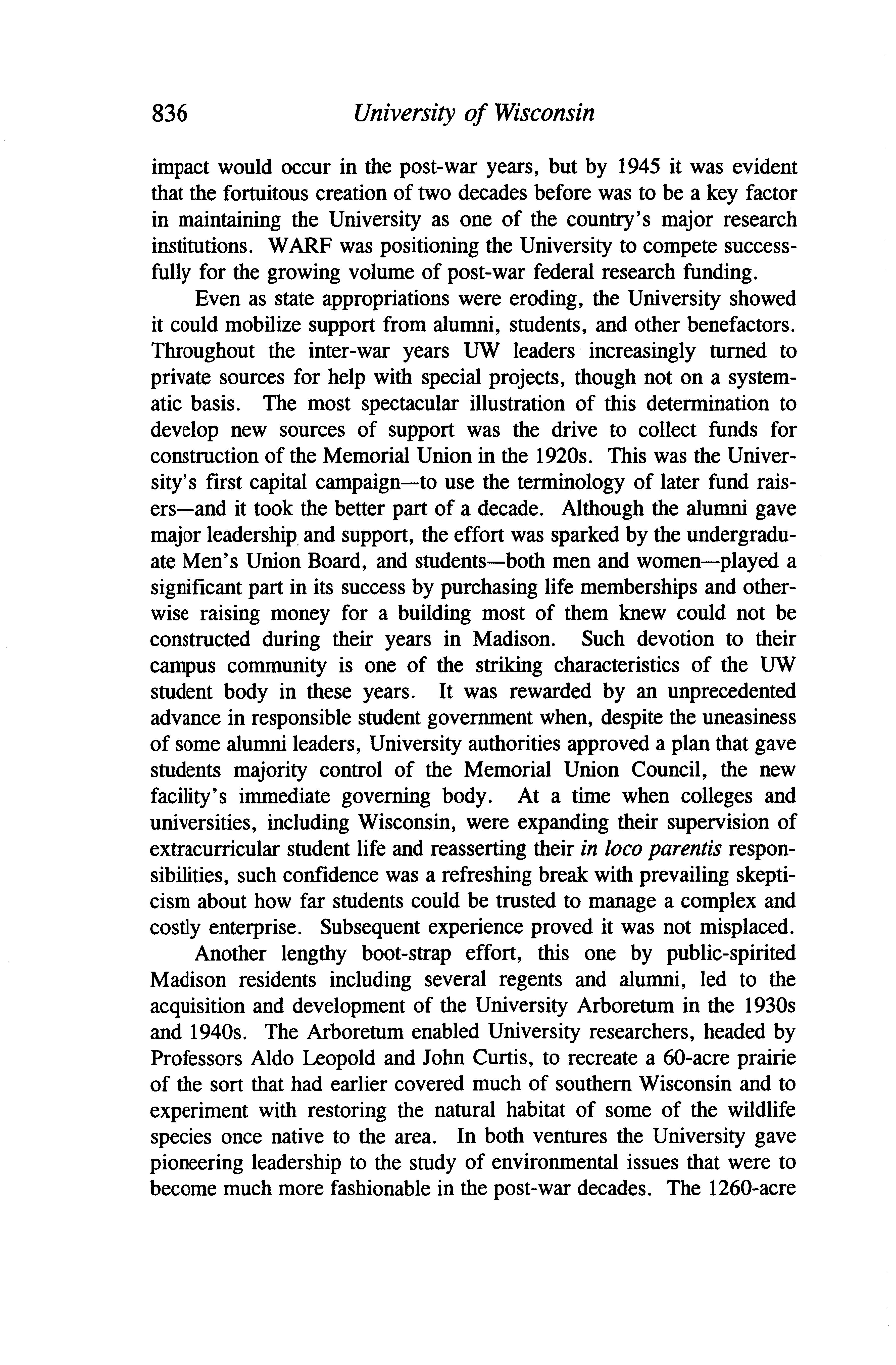 836 University of Wisconsin

impact would occur in the post-war years, but by 1945 it was evident that the fortuitous creation of two decades before was to be a key factor in maintaining the University as one of the country's major research institutions. WARF was positioning the University to compete successfully for the growing volume of post-war federal research funding.

Even as state appropriations were eroding, the University showed it could mobilize support from alumni, students, and other benefactors. Throughout the inter-war years UW leaders increasingly turned to private sources for help with special projects, though not on a systematic basis. The most spectacular illustration of this determination to develop new sources of support was the drive to collect funds for construction of the Memorial Union in the 1920s. This was the University's first capital campaign—to use the terminology of later fund raisers—and it took the better part of a decade. Although the alumni gave major leadership and support, the effort was sparked by the undergraduate Men's Union Board, and students—both men and women—played a significant part in its success by purchasing life memberships and otherwise raising money for a building most of them knew could not be constructed during their years in Madison. Such devotion to their campus community is one of the striking characteristics of the UW student body in these years. It was rewarded by an unprecedented advance in responsible student government when, despite the uneasiness of some alumni leaders, University authorities approved a plan that gave students majority control of the Memorial Union Council, the new facility's immediate governing body. At a time when colleges and universities, including Wisconsin, were expanding their supervision of extracurricular student life and reasserting their in loco parentis responsibilities, such confidence was a refreshing break with prevailing skepticism about how far students could be trusted to manage a complex and costly enterprise. Subsequent experience proved it was not misplaced.

Another lengthy boot-strap effort, this one by public-spirited Madison residents including several regents and alumni, led to the acquisition and development of the University Arboretum in the 1930s and 1940s. The Arboretum enabled University researchers, headed by Professors Aldo Leopold and John Curtis, to recreate a 60-acre prairie of the sort that had earlier covered much of southern Wisconsin and to experiment with restoring the natural habitat of some of the wildlife species once native to the area. In both ventures the University gave pioneering leadership to the study of environmental issues that were to become much more fashionable in the post-war decades. The 1260-acre